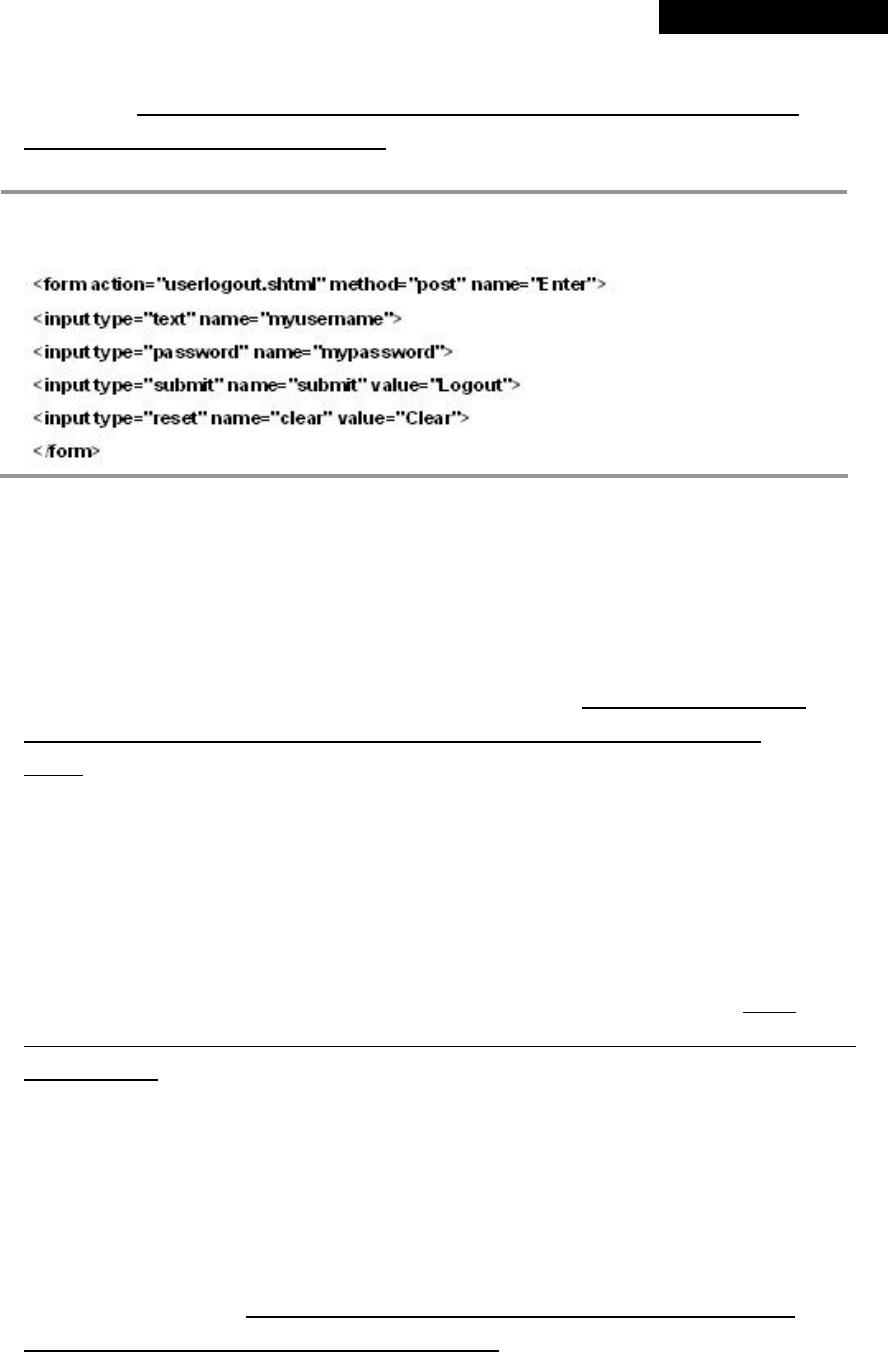 <form action="userlogout.shtml" method="post" name="Enter">
<input type="text" name="myusername">
<input type="password" name="mypassword">
<input type="submit" name="submit" value="Logout">
<input type="reset" name="clear" value="Clear">
</form>